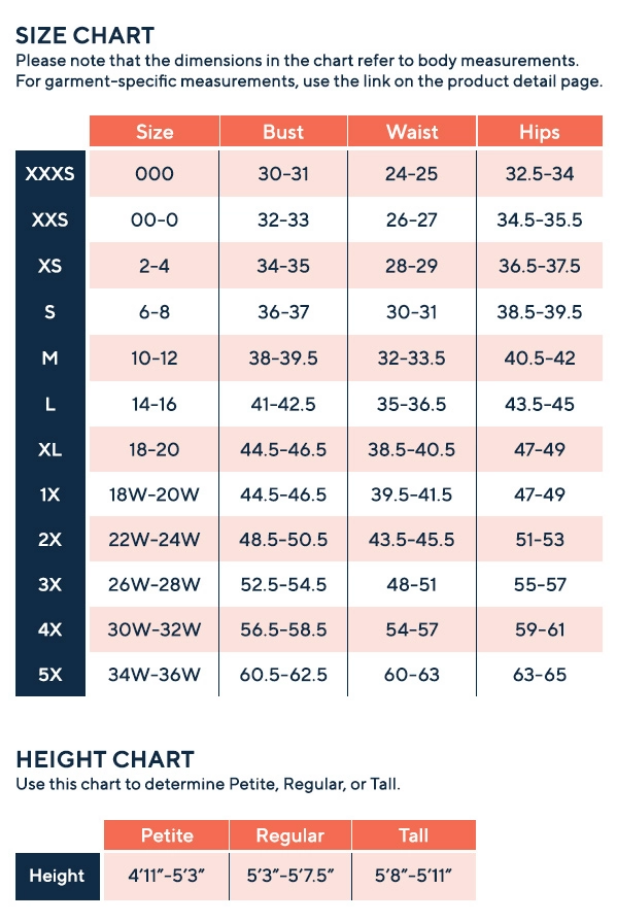 SIZE CHART
Please note that the dimensions in the chart refer to body measurements. For garment-specific measurements, use the link on the product detail page.

| | Size | Bust | Waist | Hips |
|---|---|---|---|---|
| XXXS | 000 | 30-31 | 24-25 | 32.5-34 |
| XXS | 00-0 | 32-33 | 26-27 | 34.5-35.5 |
| XS | 2-4 | 34-35 | 28-29 | 36.5-37.5 |
| S | 6-8 | 36-37 | 30-31 | 38.5-39.5 |
| M | 10-12 | 38-39.5 | 32-33.5 | 40.5-42 |
| L | 14-16 | 41-42.5 | 35-36.5 | 43.5-45 |
| XL | 18-20 | 44.5-46.5 | 38.5-40.5 | 47-49 |
| 1X | 18W-20W | 44.5-46.5 | 39.5-41.5 | 47-49 |
| 2X | 22W-24W | 48.5-50.5 | 43.5-45.5 | 51-53 |
| 3X | 26W-28W | 52.5-54.5 | 48-51 | 55-57 |
| 4X | 30W-32W | 56.5-58.5 | 54-57 | 59-61 |
| 5X | 34W-36W | 60.5-62.5 | 60-63 | 63-65 |

HEIGHT CHART
Use this chart to determine Petite, Regular, or Tall.

| | Petite | Regular | Tall |
|---|---|---|---|
| Height | 4'11"-5'3" | 5'3"-5'7.5" | 5'8"-5'11" |